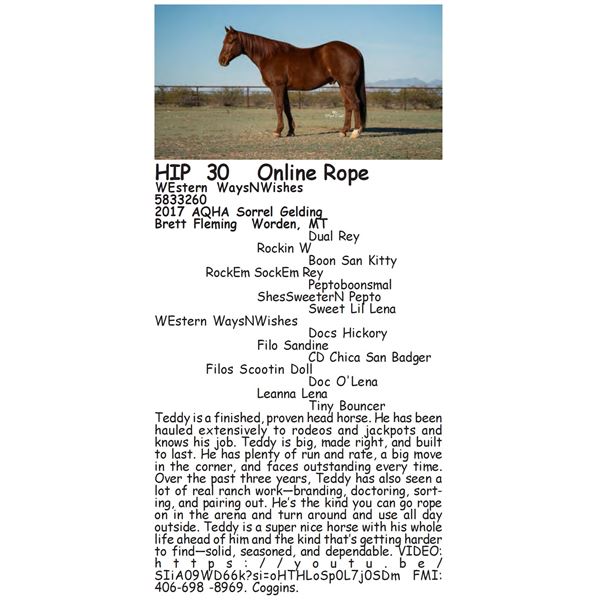 HIP 30 Online Rope
WEstern WaysNWishes
5833260
2017 AQHA Sorrel Gelding
Brett Fleming Worden, MT

Dual Rey
Rockin W
Boon San Kitty
RockEm SockEm Rey
Peptoboonsmal
ShesSweeterN Pepto
Sweet Lil Lena
WEstern WaysNWishes
Docs Hickory
Filo Sandine
CD Chica San Badger
Filos Scootin Doll
Doc O'Lena
Leanna Lena
Tiny Bouncer

Teddy is a finished, proven head horse. He has been hauled extensively to rodeos and jackpots and knows his job. Teddy is big, made right, and built to last. He has plenty of run and rate, a big move in the corner, and faces outstanding every time. Over the past three years, Teddy has also seen a lot of real ranch work—branding, doctoring, sorting, and pairing out. He's the kind you can go rope on in the arena and turn around and use all day outside. Teddy is a super nice horse with his whole life ahead of him and the kind that's getting harder to find—solid, seasoned, and dependable. VIDEO: https://youtu.be/SIiA09WD66k?si=oHTHLoSp0L7j0SDm FMI: 406-698 -8969. Coggins.